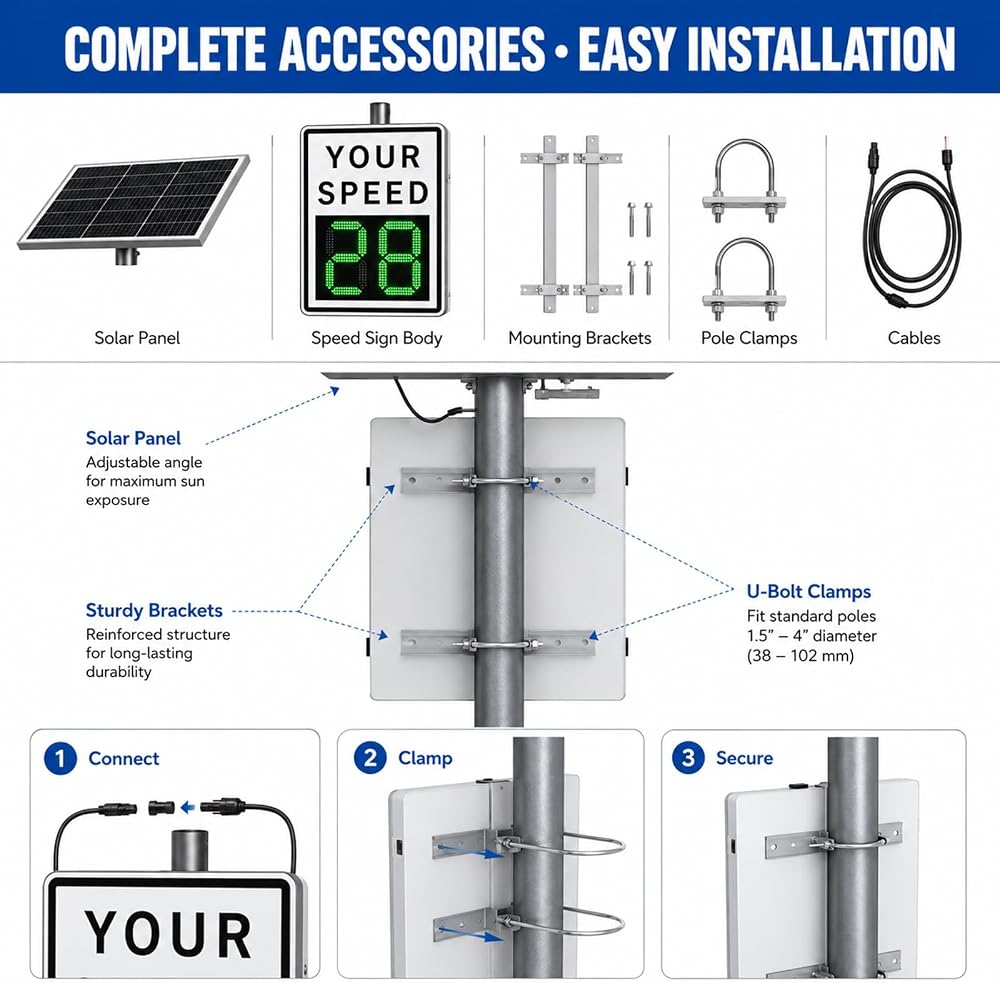 COMPLETE ACCESSORIES • EASY INSTALLATION

YOUR SPEED
28

Solar Panel

Speed Sign Body

Mounting Brackets

Pole Clamps

Cables

Solar Panel
Adjustable angle for maximum sun exposure

Sturdy Brackets
Reinforced structure for long-lasting durability

U-Bolt Clamps
Fit standard poles 1.5" – 4" diameter (38 – 102 mm)

1 Connect

YOUR

2 Clamp

3 Secure